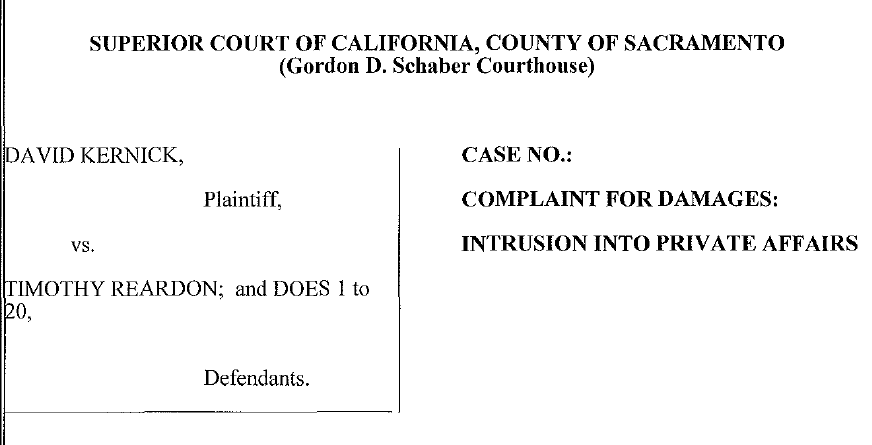 SUPERIOR COURT OF CALIFORNIA, COUNTY OF SACRAMENTO
(Gordon D. Schaber Courthouse)

DAVID KERNICK,

Plaintiff,

vs.

TIMOTHY REARDON; and DOES 1 to 20,

Defendants.

CASE NO.:

COMPLAINT FOR DAMAGES:

INTRUSION INTO PRIVATE AFFAIRS